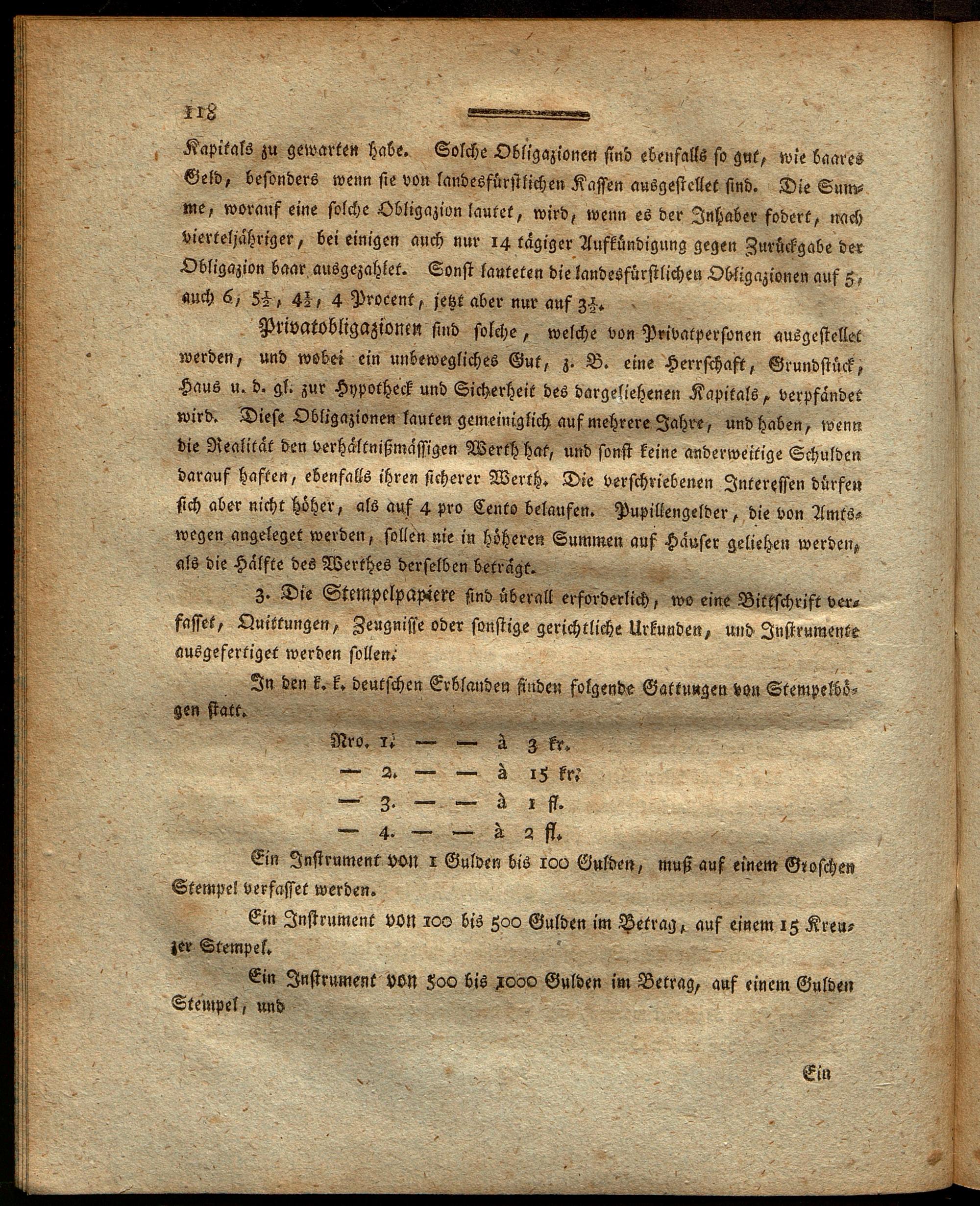 118

Kapitals zu gewarten habe. Solche Obligazionen sind ebenfalls so gut, wie baares Geld, besonders wenn sie von landesfürstlichen Kassen ausgestellet sind. Die Summe, worauf eine solche Obligazion lautet, wird, wenn es der Inhaber fodert, nach vierteljähriger, bei einigen auch nur 14 tägiger Aufkündigung gegen Zurückgabe der Obligazion baar ausgezahlet. Sonst lauteten die landesfürstlichen Obligazionen auf 5, auch 6, $5\frac{1}{2}$, $4\frac{1}{2}$, 4 Procent, jetzt aber nur auf $3\frac{1}{2}$.

Privatobligazionen sind solche, welche von Privatpersonen ausgestellet werden, und wobei ein unbewegliches Gut, z. B. eine Herrschaft, Grundstück, Haus u. d. gl. zur Hypotheck und Sicherheit des dargeliehenen Kapitals, verpfändet wird. Diese Obligazionen lauten gemeiniglich auf mehrere Jahre, und haben, wenn die Realität den verhältnißmässigen Werth hat, und sonst keine anderweitige Schulden darauf haften, ebenfalls ihren sicherer Werth. Die verschriebenen Interessen dürfen sich aber nicht höher, als auf 4 pro Cento belaufen. Pupillengelder, die von Amtswegen angeleget werden, sollen nie in höheren Summen auf Häuser geliehen werden, als die Hälfte des Werthes derselben beträgt.

3. Die Stempelpapiere sind überall erforderlich, wo eine Bittschrift verfasset, Quittungen, Zeugnisse oder sonstige gerichtliche Urkunden, und Instrumente ausgefertiget werden sollen.

In den k. k. deutschen Erblanden finden folgende Gattungen von Stempelbögen statt.

Nro. 1. — — à 3 kr.
— 2. — — à 15 kr.
— 3. — — à 1 fl.
— 4. — — à 2 fl.

Ein Instrument von 1 Gulden bis 100 Gulden, muß auf einem Groschen Stempel verfasset werden.

Ein Instrument von 100 bis 500 Gulden im Betrag, auf einem 15 Kreuzer Stempel.

Ein Instrument von 500 bis 1000 Gulden im Betrag, auf einem Gulden Stempel, und

Ein